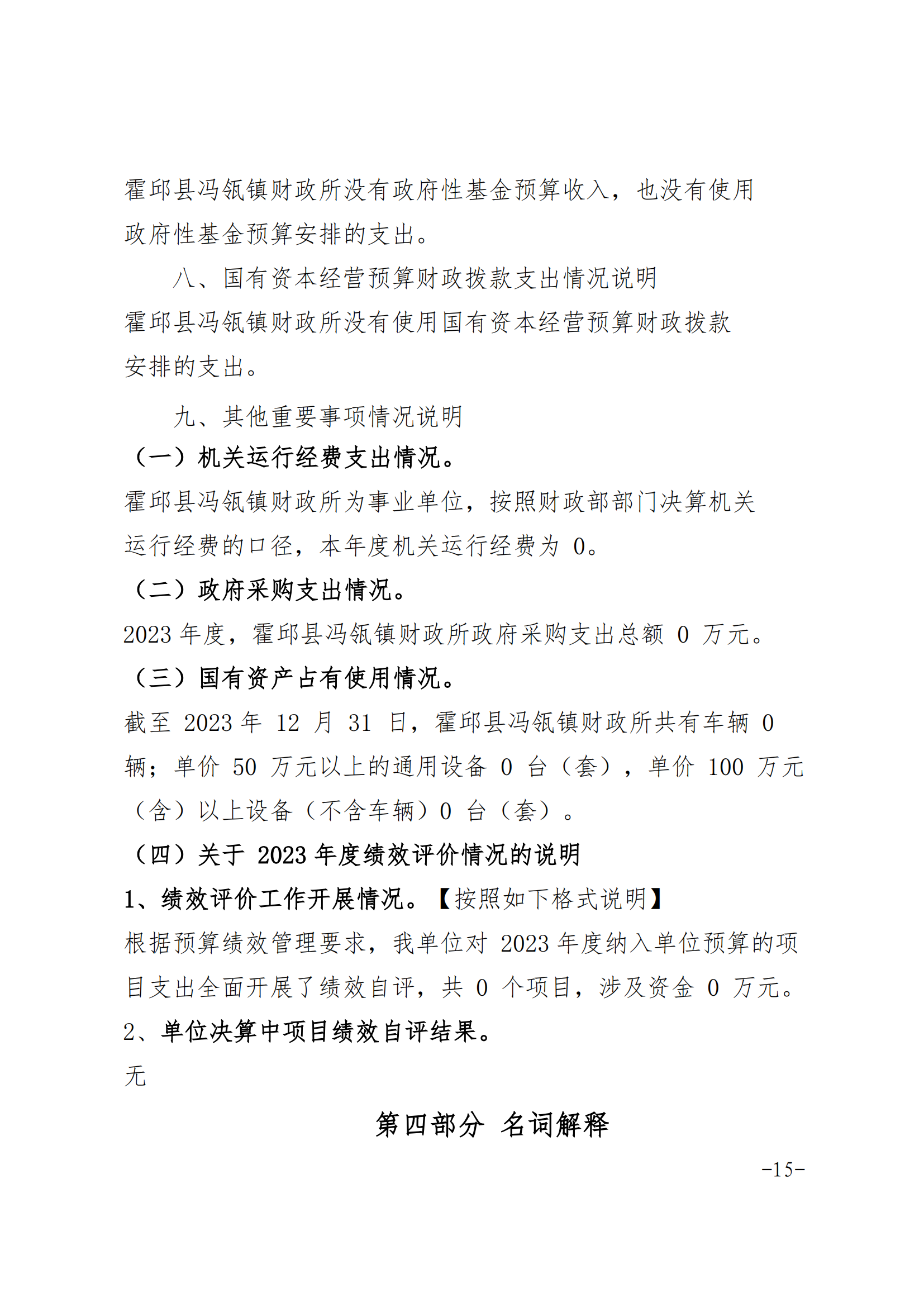 霍邱县冯瓴镇财政所没有政府性基金预算收入，也没有使用政府性基金预算安排的支出。

八、国有资本经营预算财政拨款支出情况说明

霍邱县冯瓴镇财政所没有使用国有资本经营预算财政拨款安排的支出。

九、其他重要事项情况说明

（一）机关运行经费支出情况。

霍邱县冯瓴镇财政所为事业单位，按照财政部部门决算机关运行经费的口径，本年度机关运行经费为 0。

（二）政府采购支出情况。

2023 年度，霍邱县冯瓴镇财政所政府采购支出总额 0 万元。

（三）国有资产占有使用情况。

截至 2023 年 12 月 31 日，霍邱县冯瓴镇财政所共有车辆 0 辆；单价 50 万元以上的通用设备 0 台（套），单价 100 万元（含）以上设备（不含车辆）0 台（套）。

（四）关于 2023 年度绩效评价情况的说明

1、绩效评价工作开展情况。【按照如下格式说明】

根据预算绩效管理要求，我单位对 2023 年度纳入单位预算的项目支出全面开展了绩效自评，共 0 个项目，涉及资金 0 万元。

2、单位决算中项目绩效自评结果。

无

第四部分 名词解释

-15-